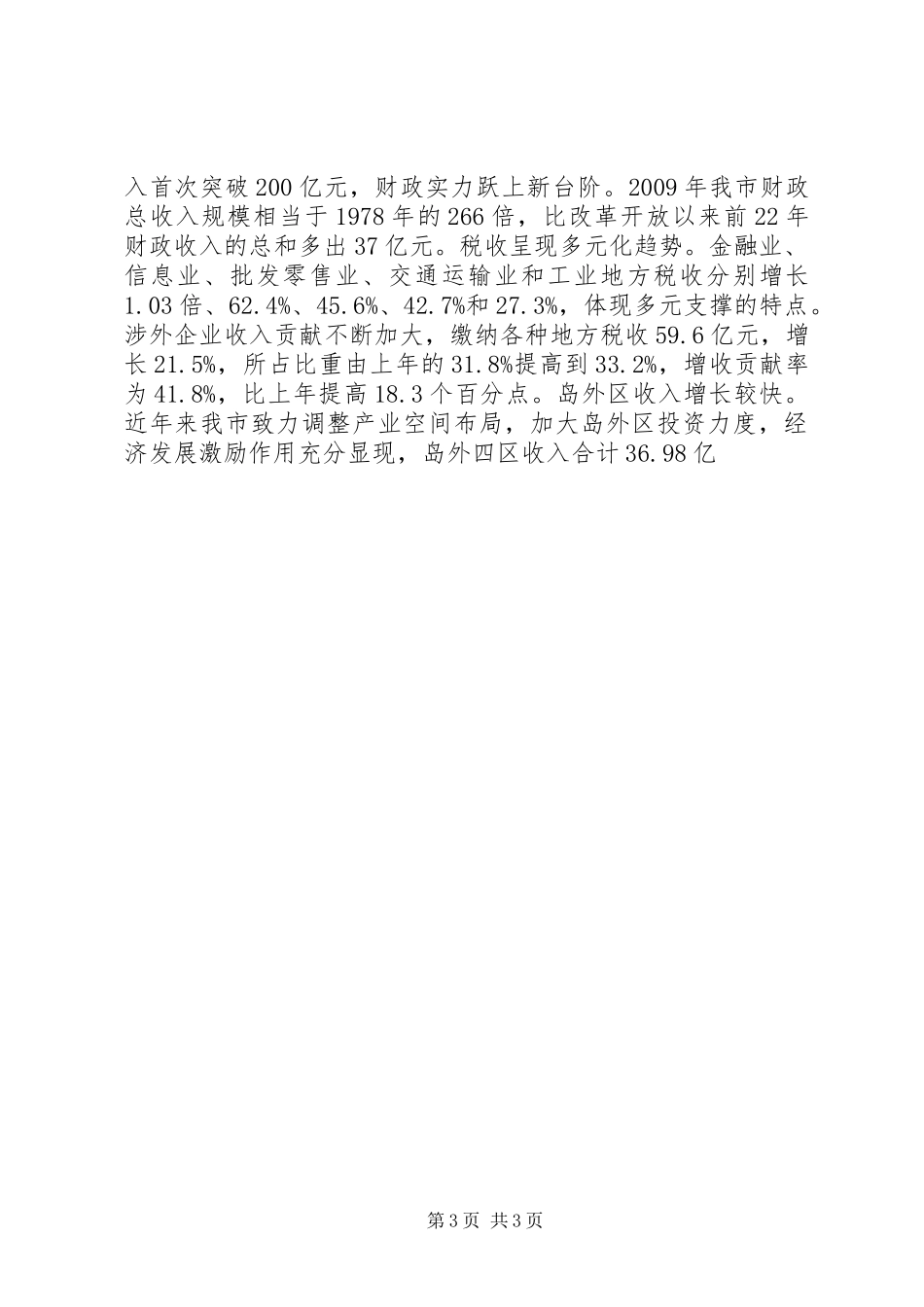 入首次突破200亿元，财政实力跃上新台阶。2009年我市财政总收入规模相当于1978年的266倍，比改革开放以来前22年财政收入的总和多出37亿元。税收呈现多元化趋势。金融业、信息业、批发零售业、交通运输业和工业地方税收分别增长1.03倍、62.4%、45.6%、42.7%和27.3%，体现多元支撑的特点。涉外企业收入贡献不断加大，缴纳各种地方税收59.6亿元，增长21.5%，所占比重由上年的31.8%提高到33.2%，增收贡献率为41.8%，比上年提高18.3个百分点。岛外区收入增长较快。近年来我市致力调整产业空间布局，加大岛外区投资力度，经济发展激励作用充分显现，岛外四区收入合计36.98亿

第3页 共3页